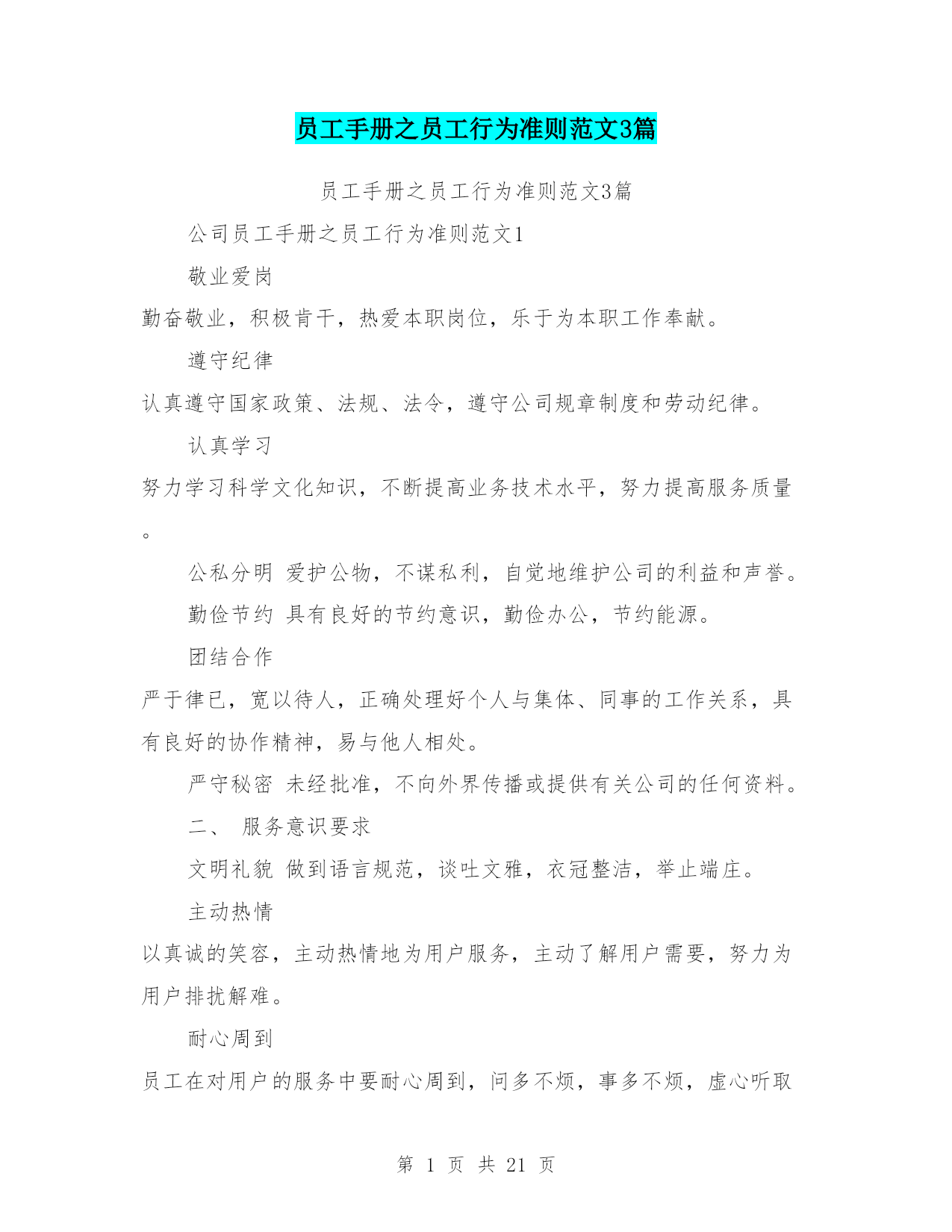 员工手册之员工行为准则范文3篇

员工手册之员工行为准则范文3篇

公司员工手册之员工行为准则范文1

敬业爱岗

勤奋敬业，积极肯干，热爱本职岗位，乐于为本职工作奉献。

遵守纪律

认真遵守国家政策、法规、法令，遵守公司规章制度和劳动纪律。

认真学习

努力学习科学文化知识，不断提高业务技术水平，努力提高服务质量。

公私分明 爱护公物，不谋私利，自觉地维护公司的利益和声誉。

勤俭节约 具有良好的节约意识，勤俭办公，节约能源。

团结合作

严于律已，宽以待人，正确处理好个人与集体、同事的工作关系，具有良好的协作精神，易与他人相处。

严守秘密 未经批准，不向外界传播或提供有关公司的任何资料。

二、 服务意识要求

文明礼貌 做到语言规范，谈吐文雅，衣冠整洁，举止端庄。

主动热情

以真诚的笑容，主动热情地为用户服务，主动了解用户需要，努力为用户排扰解难。

耐心周到

员工在对用户的服务中要耐心周到，问多不烦，事多不烦，虚心听取

第 1 页 共 21 页